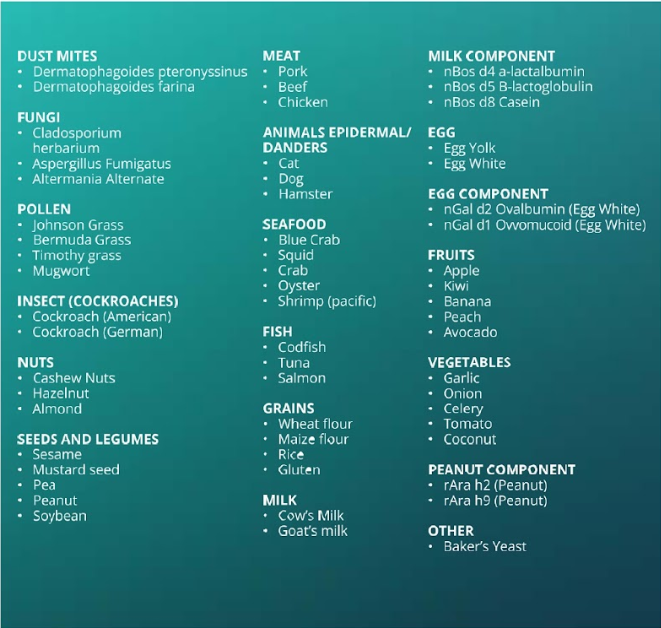 DUST MITES
• Dermatophagoides pteronyssinus
• Dermatophagoides farina

FUNGI
• Cladosporium herbarium
• Aspergillus Fumigatus
• Altermania Alternate

POLLEN
• Johnson Grass
• Bermuda Grass
• Timothy grass
• Mugwort

INSECT (COCKROACHES)
• Cockroach (American)
• Cockroach (German)

NUTS
• Cashew Nuts
• Hazelnut
• Almond

SEEDS AND LEGUMES
• Sesame
• Mustard seed
• Pea
• Peanut
• Soybean

MEAT
• Pork
• Beef
• Chicken

ANIMALS EPIDERMAL/ DANDERS
• Cat
• Dog
• Hamster

SEAFOOD
• Blue Crab
• Squid
• Crab
• Oyster
• Shrimp (pacific)

FISH
• Codfish
• Tuna
• Salmon

GRAINS
• Wheat flour
• Maize flour
• Rice
• Gluten

MILK
• Cow's Milk
• Goat's milk

MILK COMPONENT
• nBos d4 a-lactalbumin
• nBos d5 B-lactoglobulin
• nBos d8 Casein

EGG
• Egg Yolk
• Egg White

EGG COMPONENT
• nGal d2 Ovalbumin (Egg White)
• nGal d1 Ovvomucoid (Egg White)

FRUITS
• Apple
• Kiwi
• Banana
• Peach
• Avocado

VEGETABLES
• Garlic
• Onion
• Celery
• Tomato
• Coconut

PEANUT COMPONENT
• rAra h2 (Peanut)
• rAra h9 (Peanut)

OTHER
• Baker's Yeast